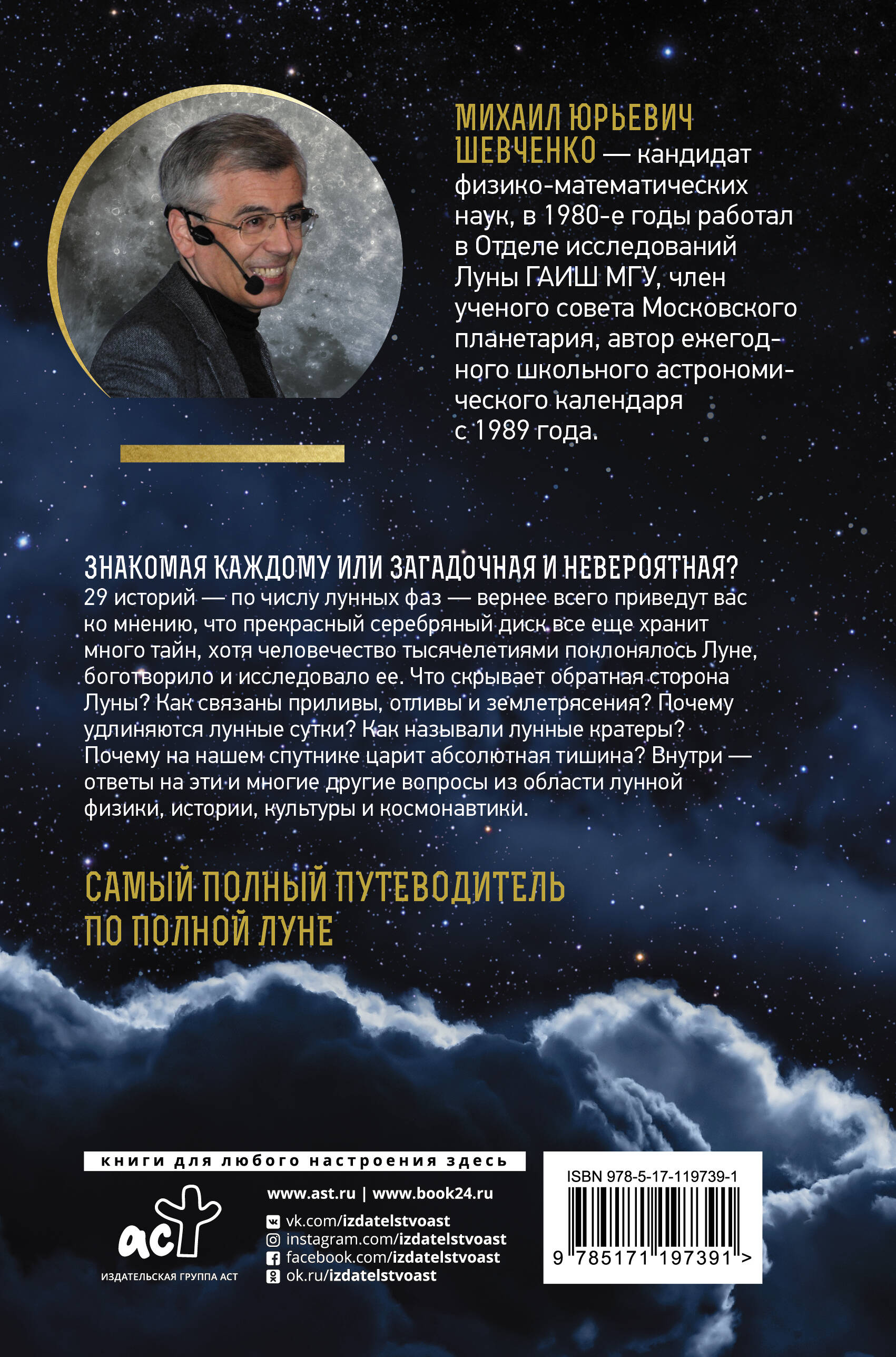 МИХАИЛ ЮРЬЕВИЧ ШЕВЧЕНКО — кандидат физико-математических наук, в 1980-е годы работал в Отделе исследований Луны ГАИШ МГУ, член ученого совета Московского планетария, автор ежегодного школьного астрономического календаря с 1989 года.

ЗНАКОМАЯ КАЖДОМУ ИЛИ ЗАГАДОЧНАЯ И НЕВЕРОЯТНАЯ?
29 историй — по числу лунных фаз — вернее всего приведут вас ко мнению, что прекрасный серебряный диск все еще хранит много тайн, хотя человечество тысячелетиями поклонялось Луне, боготворило и исследовало ее. Что скрывает обратная сторона Луны? Как связаны приливы, отливы и землетрясения? Почему удлиняются лунные сутки? Как называли лунные кратеры? Почему на нашем спутнике царит абсолютная тишина? Внутри — ответы на эти и многие другие вопросы из области лунной физики, истории, культуры и космонавтики.

САМЫЙ ПОЛНЫЙ ПУТЕВОДИТЕЛЬ ПО ПОЛНОЙ ЛУНЕ

книги для любого настроения здесь

аст
ИЗДАТЕЛЬСКАЯ ГРУППА АСТ

www.ast.ru | www.book24.ru
vk.com/izdatelstvoast
instagram.com/izdatelstvoast
facebook.com/izdatelstvoast
ok.ru/izdatelstvoast

ISBN 978-5-17-119739-1
9 785171 197391 >